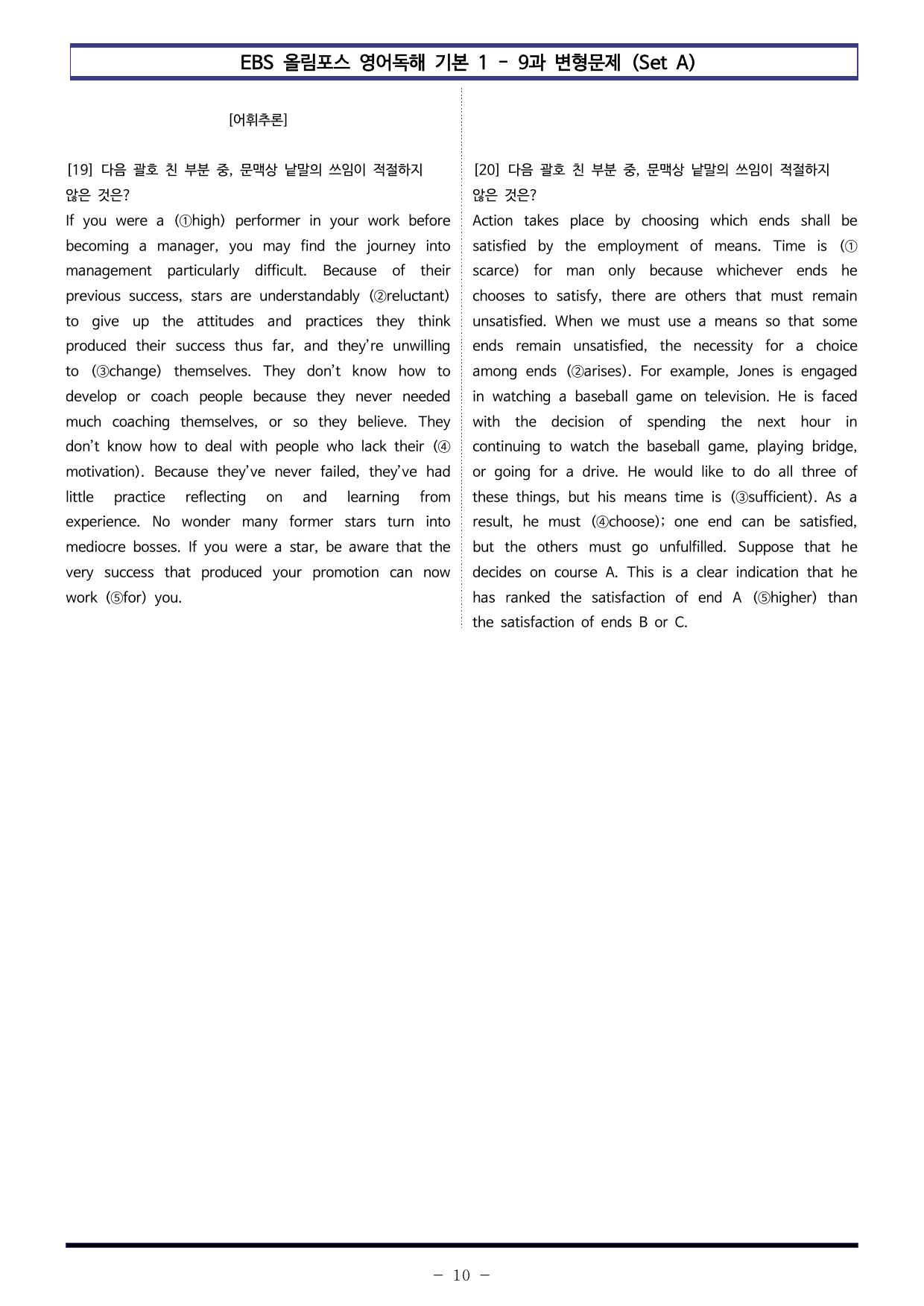 EBS 올림포스 영어독해 기본 1 - 9과 변형문제 (Set A)

[어휘추론]

[19] 다음 괄호 친 부분 중, 문맥상 낱말의 쓰임이 적절하지 않은 것은?

If you were a (①high) performer in your work before becoming a manager, you may find the journey into management particularly difficult. Because of their previous success, stars are understandably (②reluctant) to give up the attitudes and practices they think produced their success thus far, and they're unwilling to (③change) themselves. They don't know how to develop or coach people because they never needed much coaching themselves, or so they believe. They don't know how to deal with people who lack their (④motivation). Because they've never failed, they've had little practice reflecting on and learning from experience. No wonder many former stars turn into mediocre bosses. If you were a star, be aware that the very success that produced your promotion can now work (⑤for) you.

[20] 다음 괄호 친 부분 중, 문맥상 낱말의 쓰임이 적절하지 않은 것은?

Action takes place by choosing which ends shall be satisfied by the employment of means. Time is (①scarce) for man only because whichever ends he chooses to satisfy, there are others that must remain unsatisfied. When we must use a means so that some ends remain unsatisfied, the necessity for a choice among ends (②arises). For example, Jones is engaged in watching a baseball game on television. He is faced with the decision of spending the next hour in continuing to watch the baseball game, playing bridge, or going for a drive. He would like to do all three of these things, but his means time is (③sufficient). As a result, he must (④choose); one end can be satisfied, but the others must go unfulfilled. Suppose that he decides on course A. This is a clear indication that he has ranked the satisfaction of end A (⑤higher) than the satisfaction of ends B or C.

- 10 -